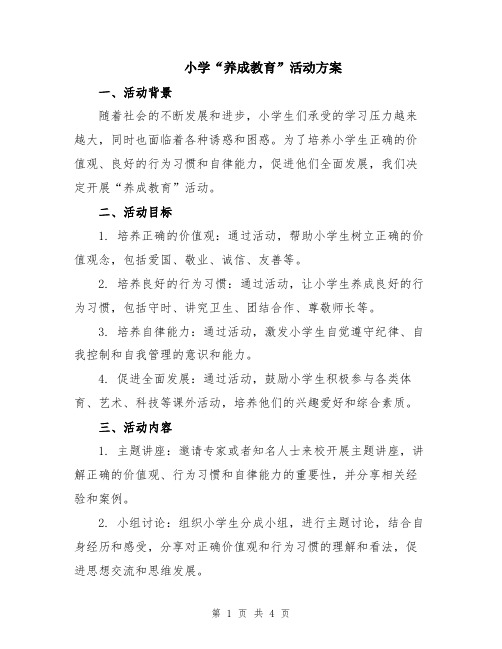 小学“养成教育”活动方案

一、活动背景

随着社会的不断发展和进步，小学生们承受的学习压力越来越大，同时也面临着各种诱惑和困惑。为了培养小学生正确的价值观、良好的行为习惯和自律能力，促进他们全面发展，我们决定开展“养成教育”活动。

二、活动目标

1. 培养正确的价值观：通过活动，帮助小学生树立正确的价值观念，包括爱国、敬业、诚信、友善等。

2. 培养良好的行为习惯：通过活动，让小学生养成良好的行为习惯，包括守时、讲究卫生、团结合作、尊敬师长等。

3. 培养自律能力：通过活动，激发小学生自觉遵守纪律、自我控制和自我管理的意识和能力。

4. 促进全面发展：通过活动，鼓励小学生积极参与各类体育、艺术、科技等课外活动，培养他们的兴趣爱好和综合素质。

三、活动内容

1. 主题讲座：邀请专家或者知名人士来校开展主题讲座，讲解正确的价值观、行为习惯和自律能力的重要性，并分享相关经验和案例。

2. 小组讨论：组织小学生分成小组，进行主题讨论，结合自身经历和感受，分享对正确价值观和行为习惯的理解和看法，促进思想交流和思维发展。

第 1 页 共 4 页